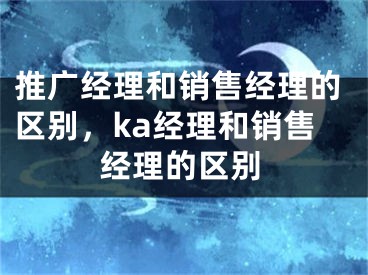 推广经理和销售经理的区别，ka经理和销售经理的区别